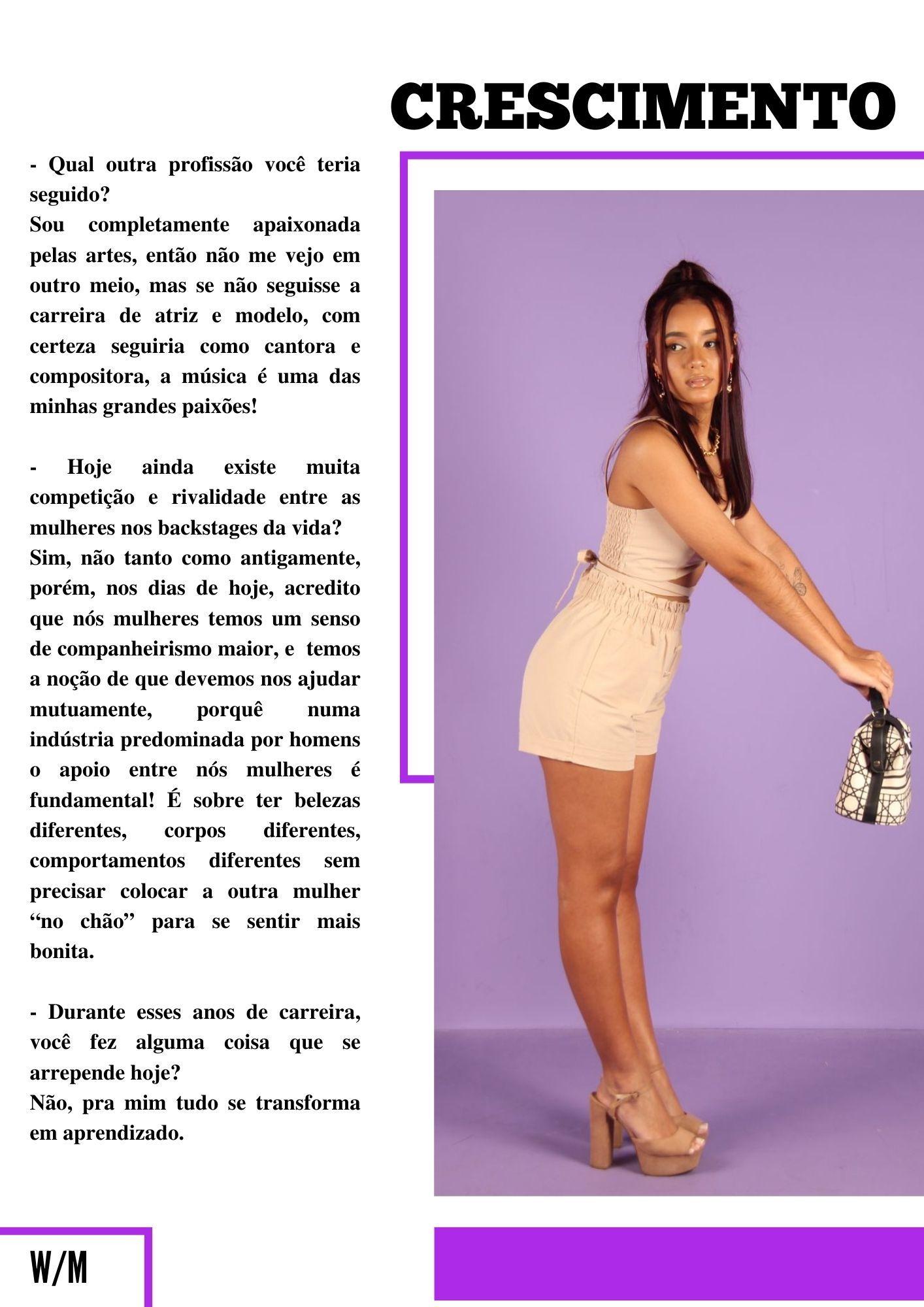 CRESCIMENTO

- Qual outra profissão você teria seguido?
Sou completamente apaixonada pelas artes, então não me vejo em outro meio, mas se não seguisse a carreira de atriz e modelo, com certeza seguiria como cantora e compositora, a música é uma das minhas grandes paixões!

- Hoje ainda existe muita competição e rivalidade entre as mulheres nos backstages da vida?
Sim, não tanto como antigamente, porém, nos dias de hoje, acredito que nós mulheres temos um senso de companheirismo maior, e temos a noção de que devemos nos ajudar mutuamente, porquê numa indústria predominada por homens o apoio entre nós mulheres é fundamental! É sobre ter belezas diferentes, corpos diferentes, comportamentos diferentes sem precisar colocar a outra mulher "no chão" para se sentir mais bonita.

- Durante esses anos de carreira, você fez alguma coisa que se arrepende hoje?
Não, pra mim tudo se transforma em aprendizado.

W/M